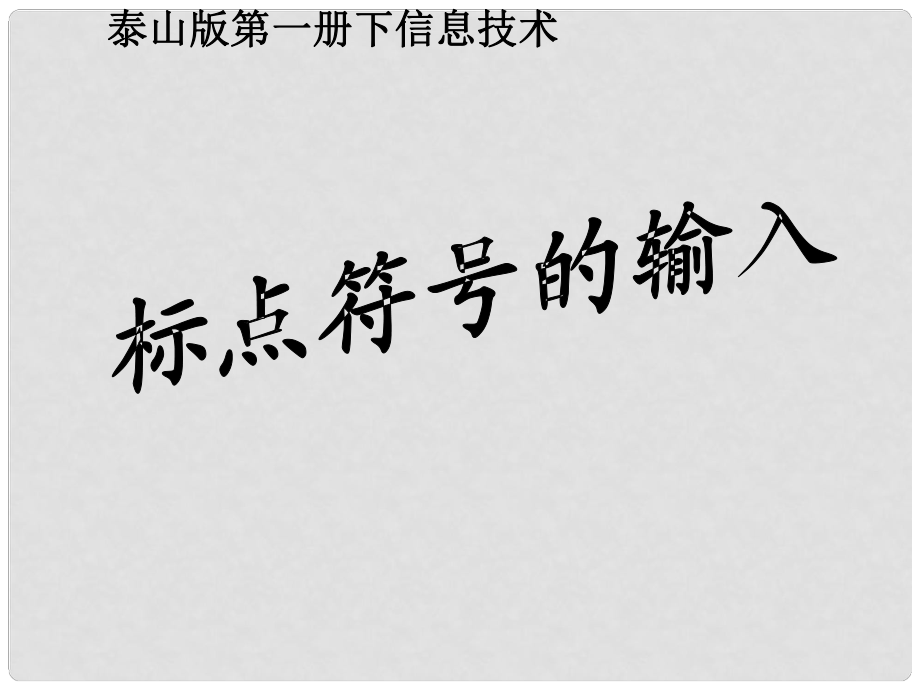 泰山版第一册下信息技术

标点符号的输入